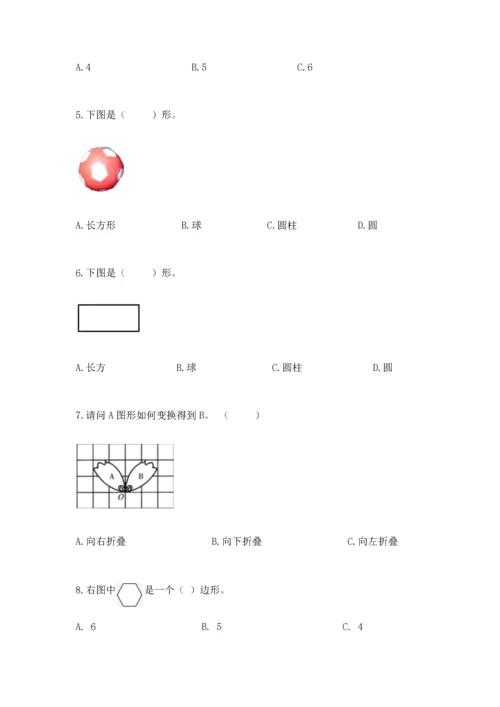 A. 4　　B. 5　　C. 6

5. 下图是（　　）形。

A. 长方形　　B. 球　　C. 圆柱　　D. 圆

6. 下图是（　　）形。

A. 长方　　B. 球　　C. 圆柱　　D. 圆

7. 请问 A 图形如何变换得到 B。（　　）

A　B　O

A. 向右折叠　　B. 向下折叠　　C. 向左折叠

8. 右图中　是一个（ ）边形。

A. 6　　B. 5　　C. 4